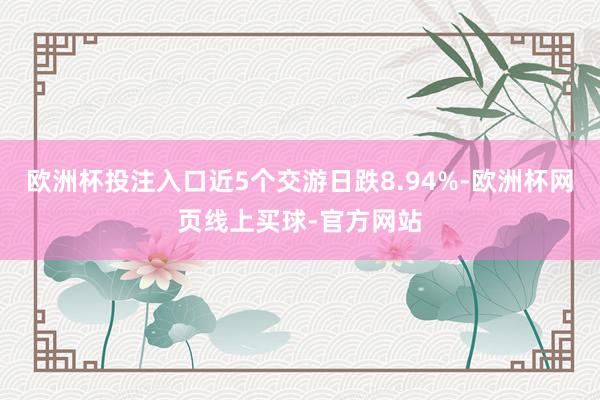 欧洲杯投注入口近5个交游日跌8.94%-欧洲杯网页线上买球-官方网站